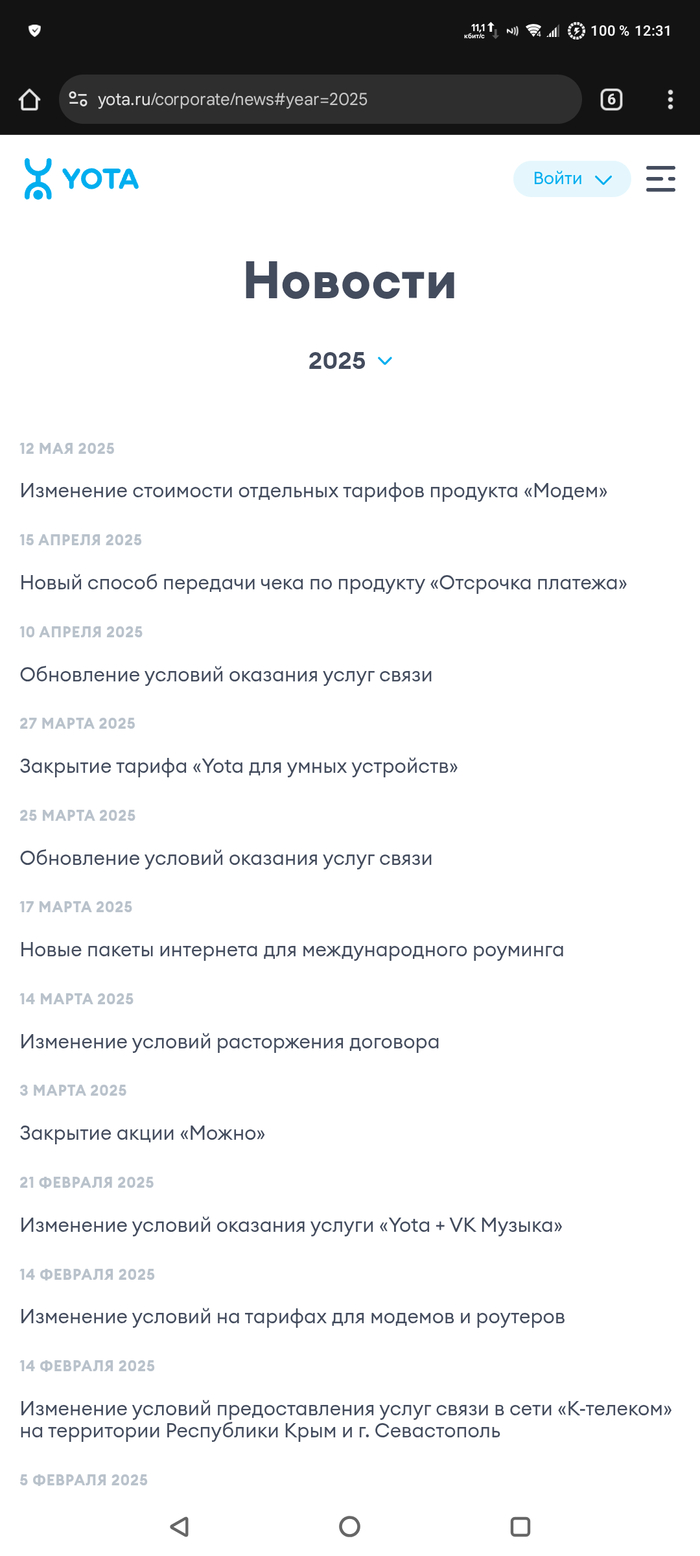 11,1 кбит/с 100 % 12:31

yota.ru/corporate/news#year=2025

6

YOTA

Войти

Новости

2025

12 МАЯ 2025

Изменение стоимости отдельных тарифов продукта «Модем»

15 АПРЕЛЯ 2025

Новый способ передачи чека по продукту «Отсрочка платежа»

10 АПРЕЛЯ 2025

Обновление условий оказания услуг связи

27 МАРТА 2025

Закрытие тарифа «Yota для умных устройств»

25 МАРТА 2025

Обновление условий оказания услуг связи

17 МАРТА 2025

Новые пакеты интернета для международного роуминга

14 МАРТА 2025

Изменение условий расторжения договора

3 МАРТА 2025

Закрытие акции «Можно»

21 ФЕВРАЛЯ 2025

Изменение условий оказания услуги «Yota + VK Музыка»

14 ФЕВРАЛЯ 2025

Изменение условий на тарифах для модемов и роутеров

14 ФЕВРАЛЯ 2025

Изменение условий предоставления услуг связи в сети «К-телеком» на территории Республики Крым и г. Севастополь

5 ФЕВРАЛЯ 2025